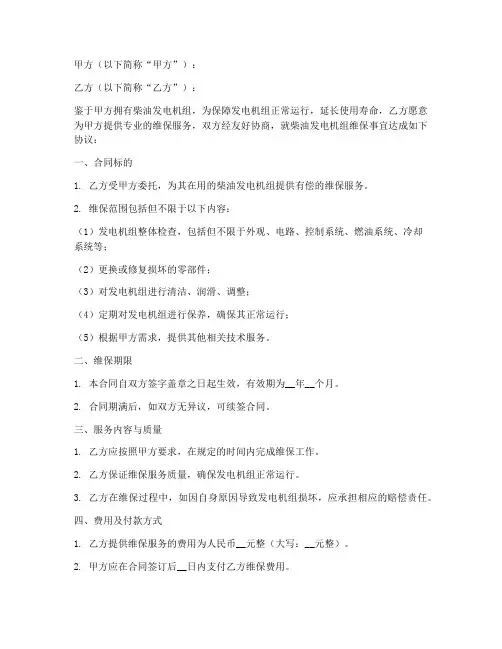 甲方（以下简称“甲方”）：

乙方（以下简称“乙方”）：

鉴于甲方拥有柴油发电机组，为保障发电机组正常运行，延长使用寿命，乙方愿意为甲方提供专业的维保服务，双方经友好协商，就柴油发电机组维保事宜达成如下协议：

一、合同标的

1. 乙方受甲方委托，为其在用的柴油发电机组提供有偿的维保服务。

2. 维保范围包括但不限于以下内容：

（1）发电机组整体检查，包括但不限于外观、电路、控制系统、燃油系统、冷却系统等；

（2）更换或修复损坏的零部件；

（3）对发电机组进行清洁、润滑、调整；

（4）定期对发电机组进行保养，确保其正常运行；

（5）根据甲方需求，提供其他相关技术服务。

二、维保期限

1. 本合同自双方签字盖章之日起生效，有效期为__年__个月。

2. 合同期满后，如双方无异议，可续签合同。

三、服务内容与质量

1. 乙方应按照甲方要求，在规定的时间内完成维保工作。

2. 乙方保证维保服务质量，确保发电机组正常运行。

3. 乙方在维保过程中，如因自身原因导致发电机组损坏，应承担相应的赔偿责任。

四、费用及付款方式

1. 乙方提供维保服务的费用为人民币__元整（大写：__元整）。

2. 甲方应在合同签订后__日内支付乙方维保费用。